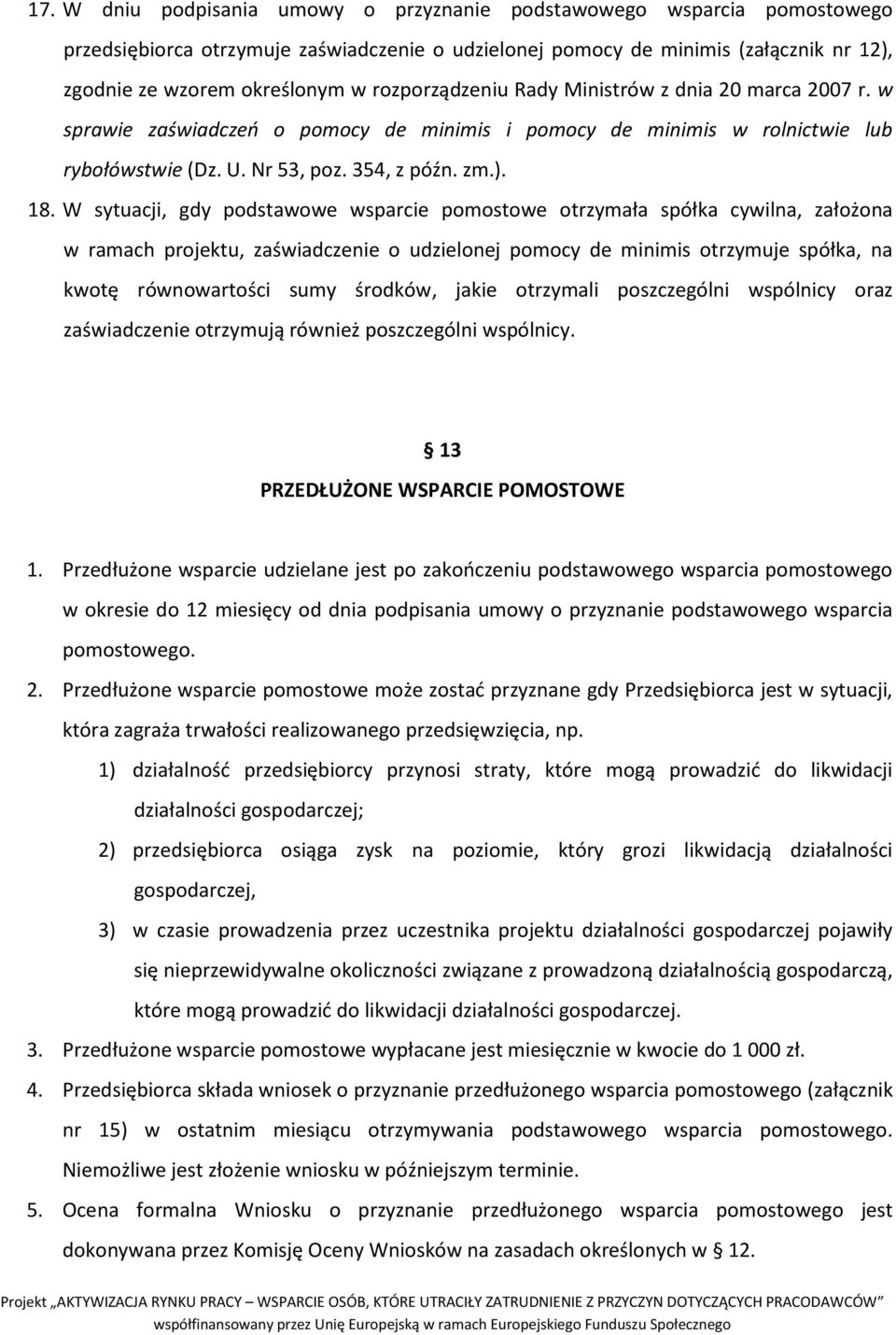 17. W dniu podpisania umowy o przyznanie podstawowego wsparcia pomostowego przedsiębiorca otrzymuje zaświadczenie o udzielonej pomocy de minimis (załącznik nr 12), zgodnie ze wzorem określonym w rozporządzeniu Rady Ministrów z dnia 20 marca 2007 r. w sprawie zaświadczeń o pomocy de minimis i pomocy de minimis w rolnictwie lub rybołówstwie (Dz. U. Nr 53, poz. 354, z późn. zm.).

18. W sytuacji, gdy podstawowe wsparcie pomostowe otrzymała spółka cywilna, założona w ramach projektu, zaświadczenie o udzielonej pomocy de minimis otrzymuje spółka, na kwotę równowartości sumy środków, jakie otrzymali poszczególni wspólnicy oraz zaświadczenie otrzymują również poszczególni wspólnicy.

§ 13
PRZEDŁUŻONE WSPARCIE POMOSTOWE

1. Przedłużone wsparcie udzielane jest po zakończeniu podstawowego wsparcia pomostowego w okresie do 12 miesięcy od dnia podpisania umowy o przyznanie podstawowego wsparcia pomostowego.
2. Przedłużone wsparcie pomostowe może zostać przyznane gdy Przedsiębiorca jest w sytuacji, która zagraża trwałości realizowanego przedsięwzięcia, np.
1) działalność przedsiębiorcy przynosi straty, które mogą prowadzić do likwidacji działalności gospodarczej;
2) przedsiębiorca osiąga zysk na poziomie, który grozi likwidacją działalności gospodarczej,
3) w czasie prowadzenia przez uczestnika projektu działalności gospodarczej pojawiły się nieprzewidywalne okoliczności związane z prowadzoną działalnością gospodarczą, które mogą prowadzić do likwidacji działalności gospodarczej.
3. Przedłużone wsparcie pomostowe wypłacane jest miesięcznie w kwocie do 1 000 zł.
4. Przedsiębiorca składa wniosek o przyznanie przedłużonego wsparcia pomostowego (załącznik nr 15) w ostatnim miesiącu otrzymywania podstawowego wsparcia pomostowego. Niemożliwe jest złożenie wniosku w późniejszym terminie.
5. Ocena formalna Wniosku o przyznanie przedłużonego wsparcia pomostowego jest dokonywana przez Komisję Oceny Wniosków na zasadach określonych w § 12.

Projekt „AKTYWIZACJA RYNKU PRACY – WSPARCIE OSÓB, KTÓRE UTRACIŁY ZATRUDNIENIE Z PRZYCZYN DOTYCZĄCYCH PRACODAWCÓW” współfinansowany przez Unię Europejską w ramach Europejskiego Funduszu Społecznego